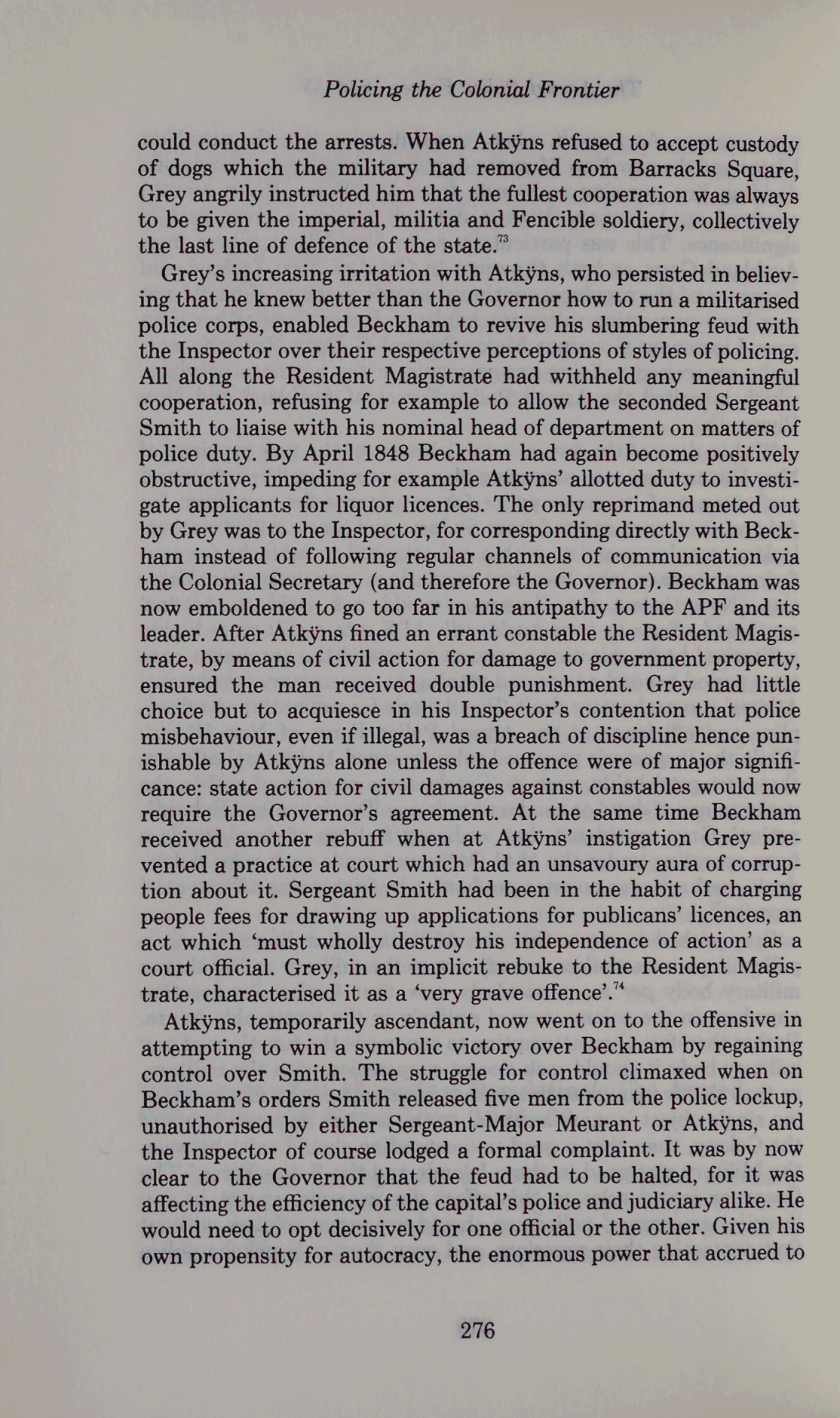 Policing the Colonial Frontier

could conduct the arrests. When Atkÿns refused to accept custody of dogs which the military had removed from Barracks Square, Grey angrily instructed him that the fullest cooperation was always to be given the imperial, militia and Fencible soldiery, collectively the last line of defence of the state.$^{73}$

Grey's increasing irritation with Atkÿns, who persisted in believing that he knew better than the Governor how to run a militarised police corps, enabled Beckham to revive his slumbering feud with the Inspector over their respective perceptions of styles of policing. All along the Resident Magistrate had withheld any meaningful cooperation, refusing for example to allow the seconded Sergeant Smith to liaise with his nominal head of department on matters of police duty. By April 1848 Beckham had again become positively obstructive, impeding for example Atkÿns' allotted duty to investigate applicants for liquor licences. The only reprimand meted out by Grey was to the Inspector, for corresponding directly with Beckham instead of following regular channels of communication via the Colonial Secretary (and therefore the Governor). Beckham was now emboldened to go too far in his antipathy to the APF and its leader. After Atkÿns fined an errant constable the Resident Magistrate, by means of civil action for damage to government property, ensured the man received double punishment. Grey had little choice but to acquiesce in his Inspector's contention that police misbehaviour, even if illegal, was a breach of discipline hence punishable by Atkÿns alone unless the offence were of major significance: state action for civil damages against constables would now require the Governor's agreement. At the same time Beckham received another rebuff when at Atkÿns' instigation Grey prevented a practice at court which had an unsavoury aura of corruption about it. Sergeant Smith had been in the habit of charging people fees for drawing up applications for publicans' licences, an act which 'must wholly destroy his independence of action' as a court official. Grey, in an implicit rebuke to the Resident Magistrate, characterised it as a 'very grave offence'.$^{74}$

Atkÿns, temporarily ascendant, now went on to the offensive in attempting to win a symbolic victory over Beckham by regaining control over Smith. The struggle for control climaxed when on Beckham's orders Smith released five men from the police lockup, unauthorised by either Sergeant-Major Meurant or Atkÿns, and the Inspector of course lodged a formal complaint. It was by now clear to the Governor that the feud had to be halted, for it was affecting the efficiency of the capital's police and judiciary alike. He would need to opt decisively for one official or the other. Given his own propensity for autocracy, the enormous power that accrued to

276